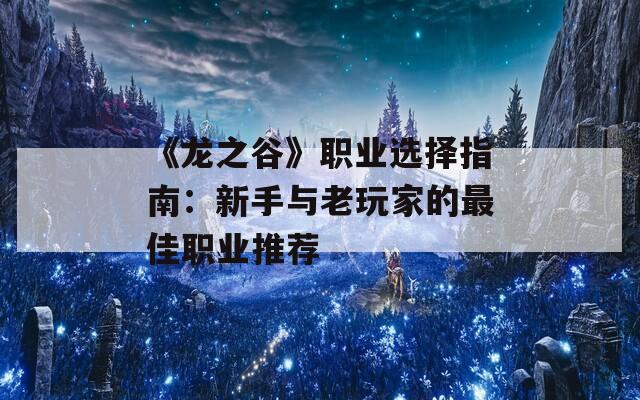 《龙之谷》职业选择指南：新手与老玩家的最佳职业推荐